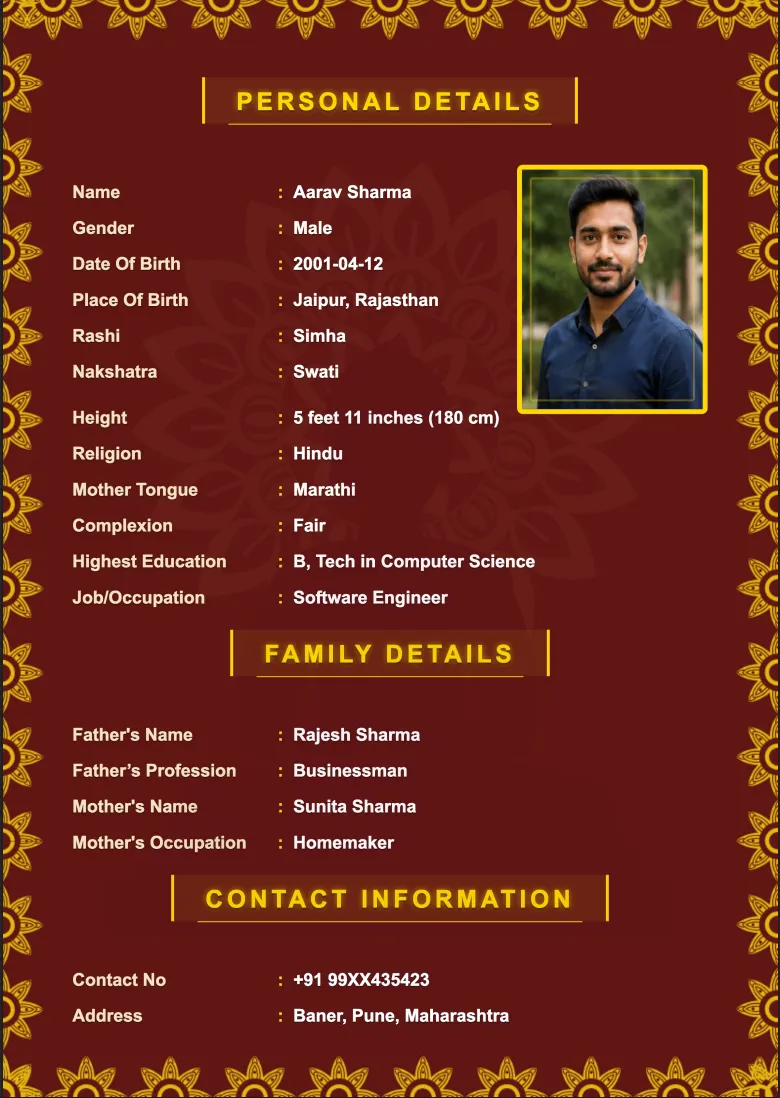 PERSONAL DETAILS

Name : Aarav Sharma
Gender : Male
Date Of Birth : 2001-04-12
Place Of Birth : Jaipur, Rajasthan
Rashi : Simha
Nakshatra : Swati
Height : 5 feet 11 inches (180 cm)
Religion : Hindu
Mother Tongue : Marathi
Complexion : Fair
Highest Education : B, Tech in Computer Science
Job/Occupation : Software Engineer

FAMILY DETAILS

Father's Name : Rajesh Sharma
Father's Profession : Businessman
Mother's Name : Sunita Sharma
Mother's Occupation : Homemaker

CONTACT INFORMATION

Contact No : +91 99XX435423
Address : Baner, Pune, Maharashtra